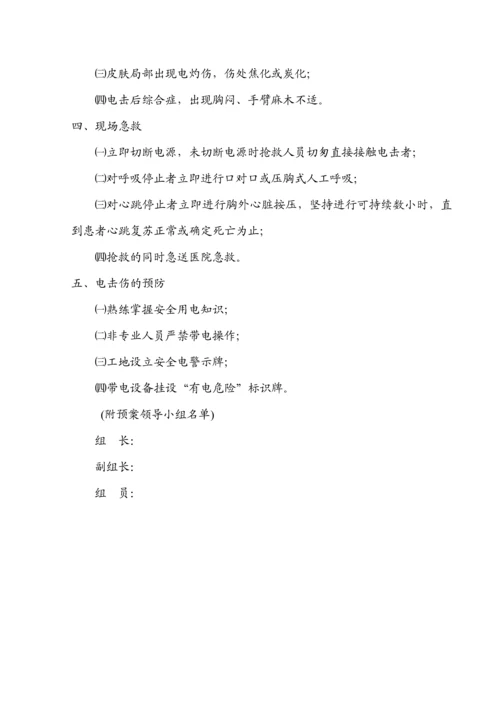 ㈢皮肤局部出现电灼伤，伤处焦化或炭化；

㈣电击后综合症，出现胸闷、手臂麻木不适。

四、现场急救

㈠立即切断电源，未切断电源时抢救人员切勿直接接触电击者；

㈡对呼吸停止者立即进行口对口或压胸式人工呼吸；

㈢对心跳停止者立即进行胸外心脏按压，坚持进行可持续数小时，直到患者心跳复苏正常或确定死亡为止；

㈣抢救的同时急送医院急救。

五、电击伤的预防

㈠熟练掌握安全用电知识；

㈡非专业人员严禁带电操作；

㈢工地设立安全电警示牌；

㈣带电设备挂设“有电危险”标识牌。

(附预案领导小组名单)

组　长：

副组长：

组　员：